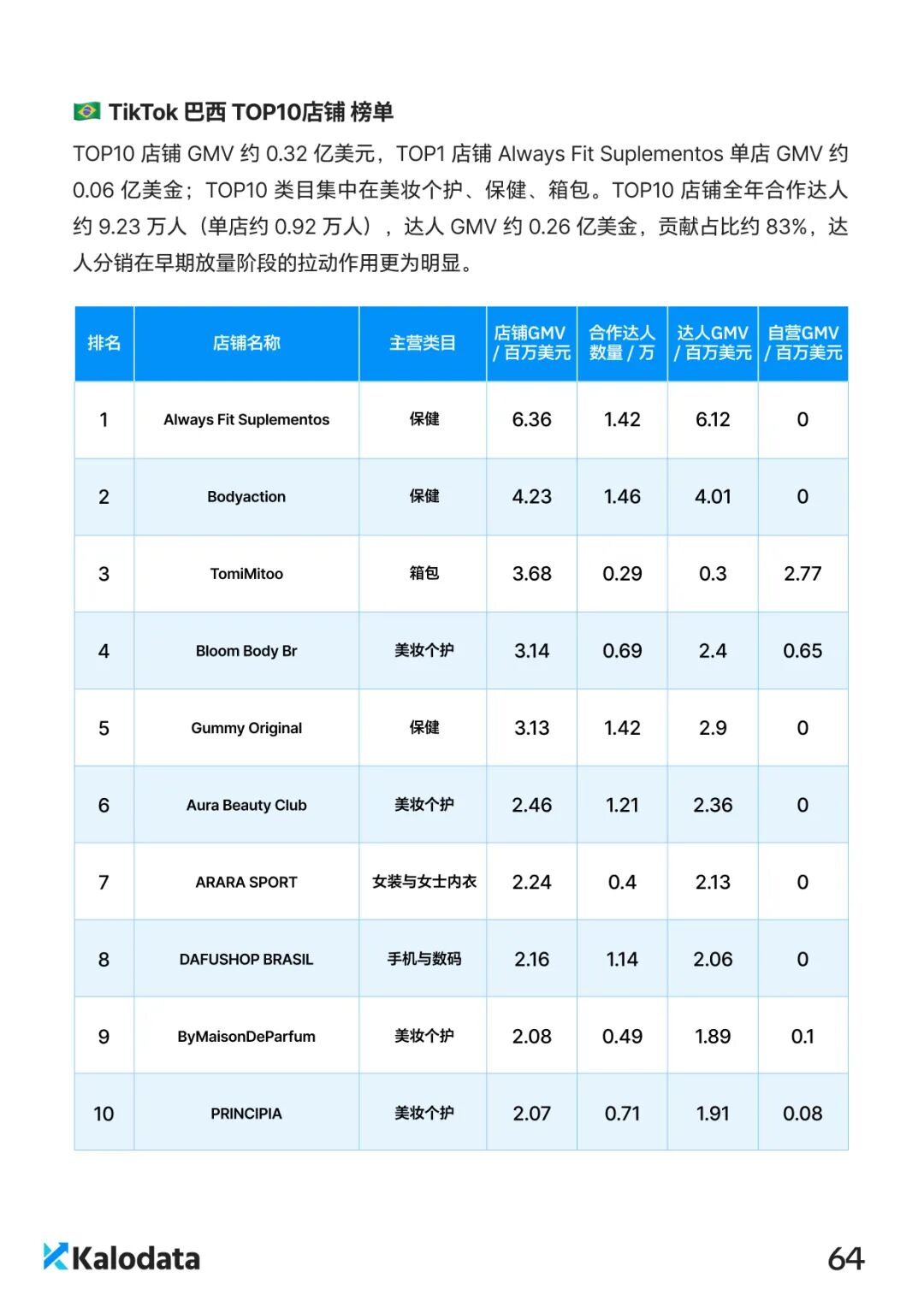 TikTok 巴西 TOP10店铺 榜单

TOP10 店铺 GMV 约 0.32 亿美元，TOP1 店铺 Always Fit Suplementos 单店 GMV 约 0.06 亿美金；TOP10 类目集中在美妆个护、保健、箱包。TOP10 店铺全年合作达人约 9.23 万人（单店约 0.92 万人），达人 GMV 约 0.26 亿美金，贡献占比约 83%，达人分销在早期放量阶段的拉动作用更为明显。

| 排名 | 店铺名称 | 主营类目 | 店铺GMV / 百万美元 | 合作达人数量 / 万 | 达人GMV / 百万美元 | 自营GMV / 百万美元 |
|---|---|---|---|---|---|---|
| 1 | Always Fit Suplementos | 保健 | 6.36 | 1.42 | 6.12 | 0 |
| 2 | Bodyaction | 保健 | 4.23 | 1.46 | 4.01 | 0 |
| 3 | TomiMitoo | 箱包 | 3.68 | 0.29 | 0.3 | 2.77 |
| 4 | Bloom Body Br | 美妆个护 | 3.14 | 0.69 | 2.4 | 0.65 |
| 5 | Gummy Original | 保健 | 3.13 | 1.42 | 2.9 | 0 |
| 6 | Aura Beauty Club | 美妆个护 | 2.46 | 1.21 | 2.36 | 0 |
| 7 | ARARA SPORT | 女装与女士内衣 | 2.24 | 0.4 | 2.13 | 0 |
| 8 | DAFUSHOP BRASIL | 手机与数码 | 2.16 | 1.14 | 2.06 | 0 |
| 9 | ByMaisonDeParfum | 美妆个护 | 2.08 | 0.49 | 1.89 | 0.1 |
| 10 | PRINCIPIA | 美妆个护 | 2.07 | 0.71 | 1.91 | 0.08 |

Kalodata

64